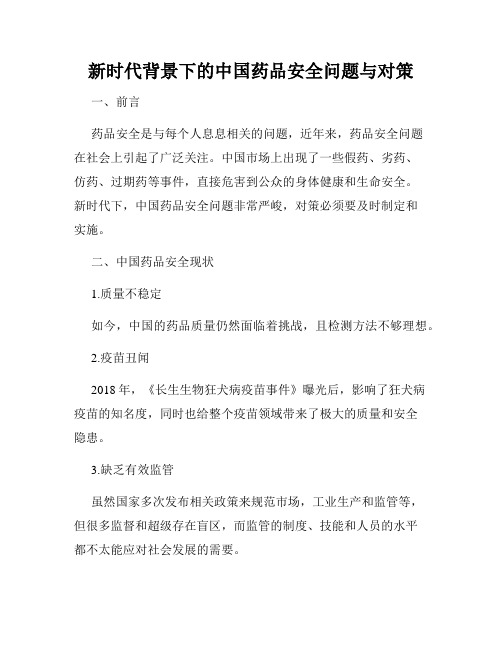 新时代背景下的中国药品安全问题与对策

一、前言

药品安全是与每个人息息相关的问题，近年来，药品安全问题在社会上引起了广泛关注。中国市场上出现了一些假药、劣药、仿药、过期药等事件，直接危害到公众的身体健康和生命安全。新时代下，中国药品安全问题非常严峻，对策必须要及时制定和实施。

二、中国药品安全现状

1.质量不稳定

如今，中国的药品质量仍然面临着挑战，且检测方法不够理想。

2.疫苗丑闻

2018 年，《长生生物狂犬病疫苗事件》曝光后，影响了狂犬病疫苗的知名度，同时也给整个疫苗领域带来了极大的质量和安全隐患。

3.缺乏有效监管

虽然国家多次发布相关政策来规范市场，工业生产和监管等，但很多监督和超级存在盲区，而监管的制度、技能和人员的水平都不太能应对社会发展的需要。